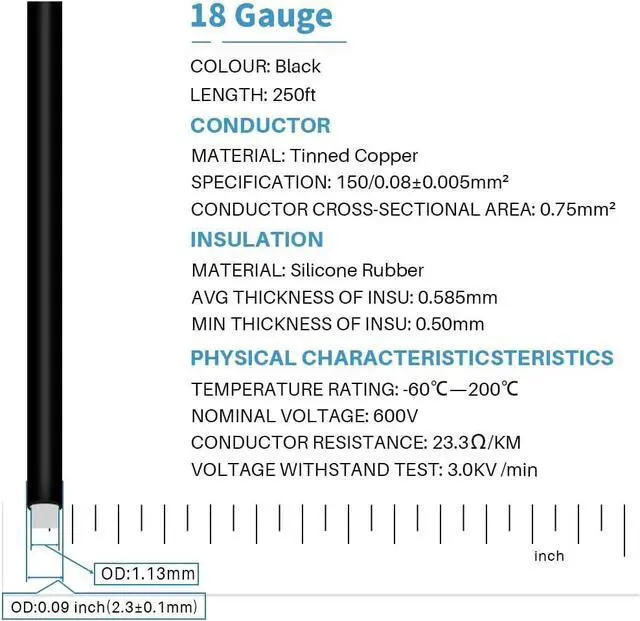 18 Gauge

COLOUR: Black

LENGTH: 250ft

CONDUCTOR

MATERIAL: Tinned Copper

SPECIFICATION: 150/0.08±0.005mm²

CONDUCTOR CROSS-SECTIONAL AREA: 0.75mm²

INSULATION

MATERIAL: Silicone Rubber

AVG THICKNESS OF INSU: 0.585mm

MIN THICKNESS OF INSU: 0.50mm

PHYSICAL CHARACTERISTICSTERISTICS

TEMPERATURE RATING: -60℃—200℃

NOMINAL VOLTAGE: 600V

CONDUCTOR RESISTANCE: 23.3Ω/KM

VOLTAGE WITHSTAND TEST: 3.0KV /min

inch

OD:1.13mm

OD:0.09 inch(2.3±0.1mm)